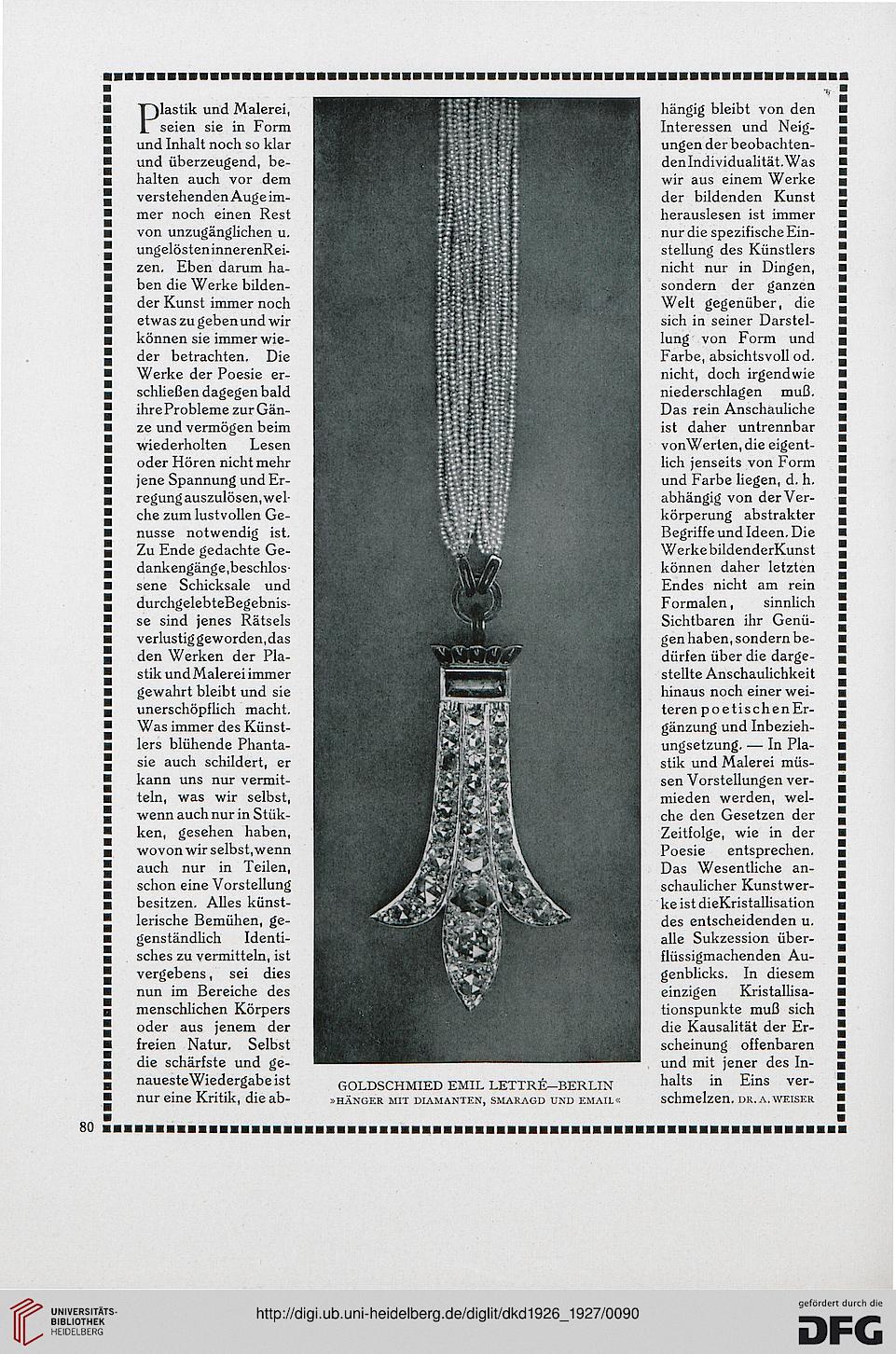 Plastik und Malerei, seien sie in Form und Inhalt noch so klar und überzeugend, behalten auch vor dem verstehenden Auge immer noch einen Rest von unzugänglichen u. ungelösten inneren Reizen. Eben darum haben die Werke bildender Kunst immer noch etwas zu geben und wir können sie immer wieder betrachten. Die Werke der Poesie erschließen dagegen bald ihre Probleme zur Gänze und vermögen beim wiederholten Lesen oder Hören nicht mehr jene Spannung und Erregung auszulösen, welche zum lustvollen Genusse notwendig ist. Zu Ende gedachte Gedankengänge, beschlossene Schicksale und durchgelebte Begebnisse sind jenes Rätsels verlustig geworden, das den Werken der Plastik und Malerei immer gewahrt bleibt und sie unerschöpflich macht. Was immer des Künstlers blühende Phantasie auch schildert, er kann uns nur vermitteln, was wir selbst, wenn auch nur in Stükken, gesehen haben, wovon wir selbst, wenn auch nur in Teilen, schon eine Vorstellung besitzen. Alles künstlerische Bemühen, gegenständlich Identisches zu vermitteln, ist vergebens, sei dies nun im Bereiche des menschlichen Körpers oder aus jenem der freien Natur. Selbst die schärfste und genaueste Wiedergabe ist nur eine Kritik, die abhängig bleibt von den Interessen und Neigungen der beobachtenden Individualität. Was wir aus einem Werke der bildenden Kunst herauslesen ist immer nur die spezifische Einstellung des Künstlers nicht nur in Dingen, sondern der ganzen Welt gegenüber, die sich in seiner Darstellung von Form und Farbe, absichtsvoll od. nicht, doch irgendwie niederschlagen muß. Das rein Anschauliche ist daher untrennbar von Werten, die eigentlich jenseits von Form und Farbe liegen, d. h. abhängig von der Verkörperung abstrakter Begriffe und Ideen. Die Werke bildender Kunst können daher letzten Endes nicht am rein Formalen, sinnlich Sichtbaren ihr Genügen haben, sondern bedürfen über die dargestellte Anschaulichkeit hinaus noch einer weiteren poetischen Ergänzung und Inbeziehungsetzung. — In Plastik und Malerei müssen Vorstellungen vermieden werden, welche den Gesetzen der Zeitfolge, wie in der Poesie entsprechen. Das Wesentliche anschaulicher Kunstwerke ist die Kristallisation des entscheidenden u. alle Sukzession überflüssigmachenden Augenblicks. In diesem einzigen Kristallisationspunkte muß sich die Kausalität der Erscheinung offenbaren und mit jener des Inhalts in Eins verschmelzen. DR. A. WEISER

GOLDSCHMIED EMIL LETTRÉ—BERLIN
»HÄNGER MIT DIAMANTEN, SMARAGD UND EMAIL«

80

UNIVERSITÄTS-BIBLIOTHEK HEIDELBERG
http://digi.ub.uni-heidelberg.de/diglit/dkd1926_1927/0090
gefördert durch die DFG